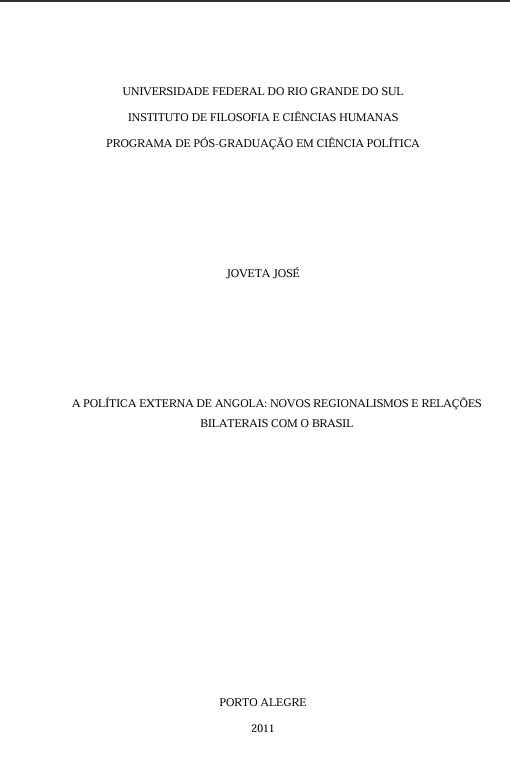 UNIVERSIDADE FEDERAL DO RIO GRANDE DO SUL

INSTITUTO DE FILOSOFIA E CIÊNCIAS HUMANAS

PROGRAMA DE PÓS-GRADUAÇÃO EM CIÊNCIA POLÍTICA

JOVETA JOSÉ

A POLÍTICA EXTERNA DE ANGOLA: NOVOS REGIONALISMOS E RELAÇÕES BILATERAIS COM O BRASIL

PORTO ALEGRE

2011